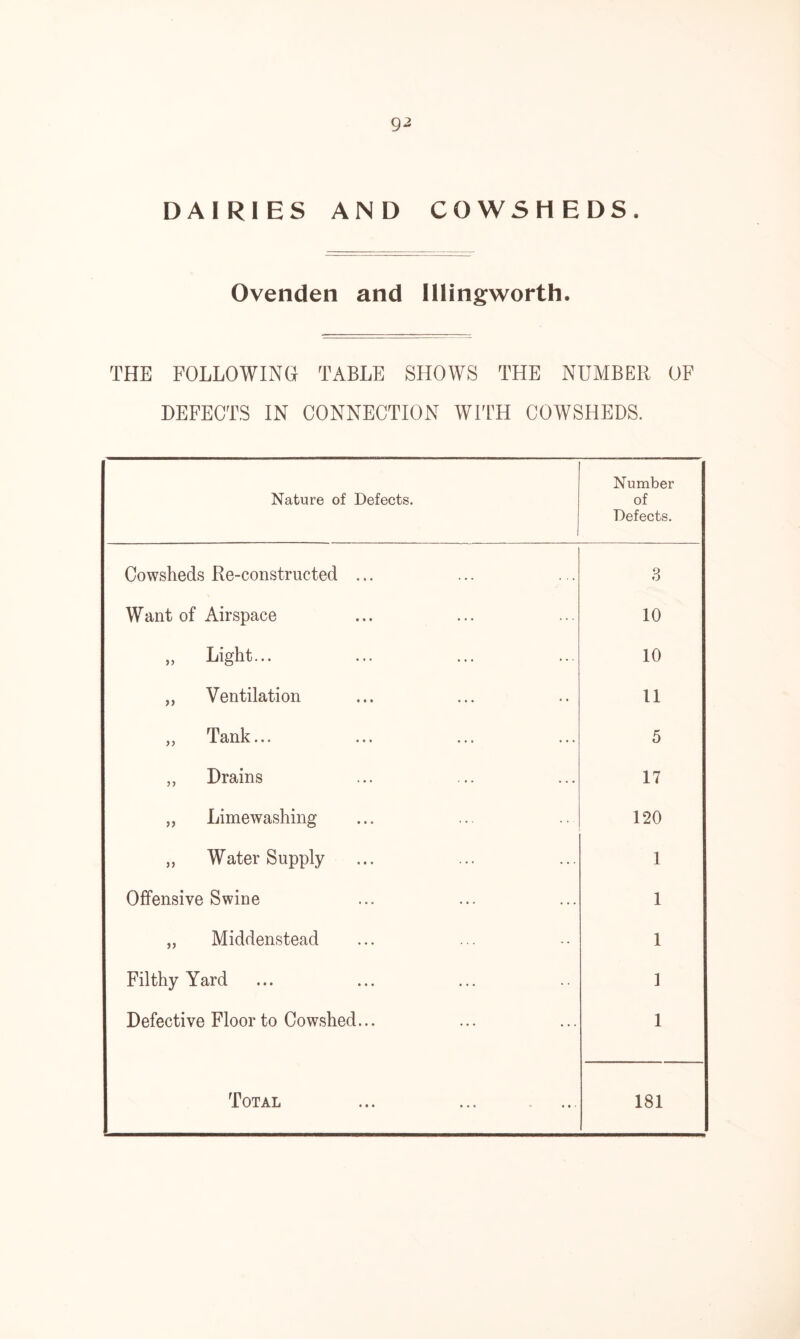 92

DAIRIES AND COWSHEDS.

Ovenden and Illingworth.

THE FOLLOWING TABLE SHOWS THE NUMBER OF DEFECTS IN CONNECTION WITH COWSHEDS.

| Nature of Defects. | Number of Defects. |
|---|---|
| Cowsheds Re-constructed ... ... ... | 3 |
| Want of Airspace ... ... ... | 10 |
| „ Light... ... ... ... | 10 |
| „ Ventilation ... ... .. | 11 |
| „ Tank... ... ... ... | 5 |
| „ Drains ... ... ... | 17 |
| „ Limewashing ... ... .. | 120 |
| „ Water Supply ... ... ... | 1 |
| Offensive Swine ... ... ... | 1 |
| „ Middenstead ... ... .. | 1 |
| Filthy Yard ... ... ... .. | 1 |
| Defective Floor to Cowshed... ... ... | 1 |
| Total ... ... ... | 181 |